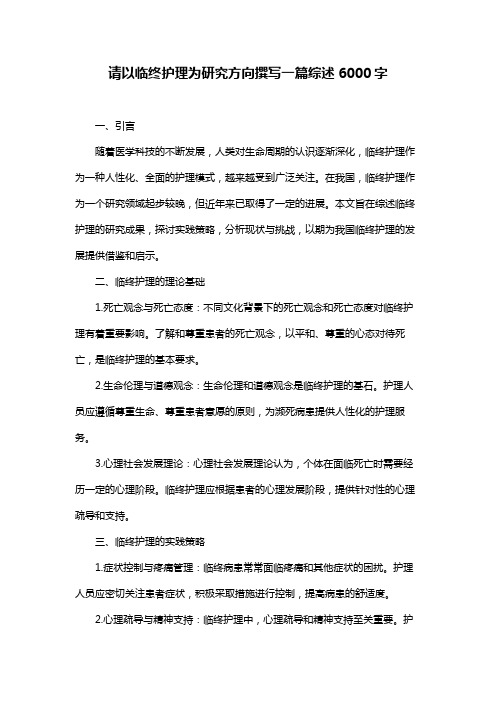 请以临终护理为研究方向撰写一篇综述 6000 字

一、引言

随着医学科技的不断发展，人类对生命周期的认识逐渐深化，临终护理作为一种人性化、全面的护理模式，越来越受到广泛关注。在我国，临终护理作为一个研究领域起步较晚，但近年来已取得了一定的进展。本文旨在综述临终护理的研究成果，探讨实践策略，分析现状与挑战，以期为我国临终护理的发展提供借鉴和启示。

二、临终护理的理论基础

1.死亡观念与死亡态度：不同文化背景下的死亡观念和死亡态度对临终护理有着重要影响。了解和尊重患者的死亡观念，以平和、尊重的心态对待死亡，是临终护理的基本要求。

2.生命伦理与道德观念：生命伦理和道德观念是临终护理的基石。护理人员应遵循尊重生命、尊重患者意愿的原则，为濒死病患提供人性化的护理服务。

3.心理社会发展理论：心理社会发展理论认为，个体在面临死亡时需要经历一定的心理阶段。临终护理应根据患者的心理发展阶段，提供针对性的心理疏导和支持。

三、临终护理的实践策略

1.症状控制与疼痛管理：临终病患常常面临疼痛和其他症状的困扰。护理人员应密切关注患者症状，积极采取措施进行控制，提高病患的舒适度。

2.心理疏导与精神支持：临终护理中，心理疏导和精神支持至关重要。护